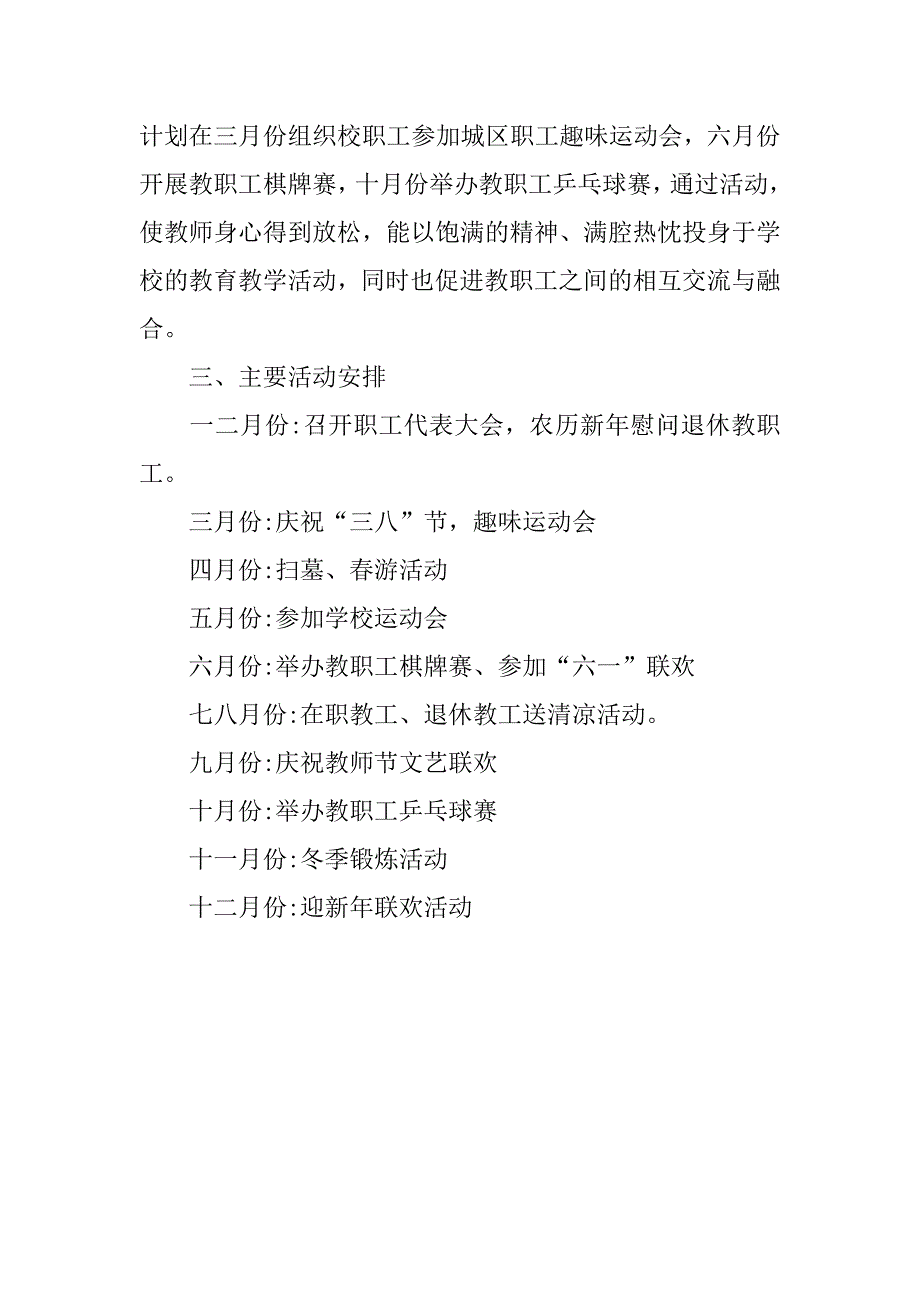 计划在三月份组织校职工参加城区职工趣味运动会，六月份开展教职工棋牌赛，十月份举办教职工乒乓球赛，通过活动，使教师身心得到放松，能以饱满的精神、满腔热忱投身于学校的教育教学活动，同时也促进教职工之间的相互交流与融合。

三、主要活动安排

一二月份:召开职工代表大会，农历新年慰问退休教职工。

三月份:庆祝“三八”节，趣味运动会

四月份:扫墓、春游活动

五月份:参加学校运动会

六月份:举办教职工棋牌赛、参加“六一”联欢

七八月份:在职教工、退休教工送清凉活动。

九月份:庆祝教师节文艺联欢

十月份:举办教职工乒乓球赛

十一月份:冬季锻炼活动

十二月份:迎新年联欢活动